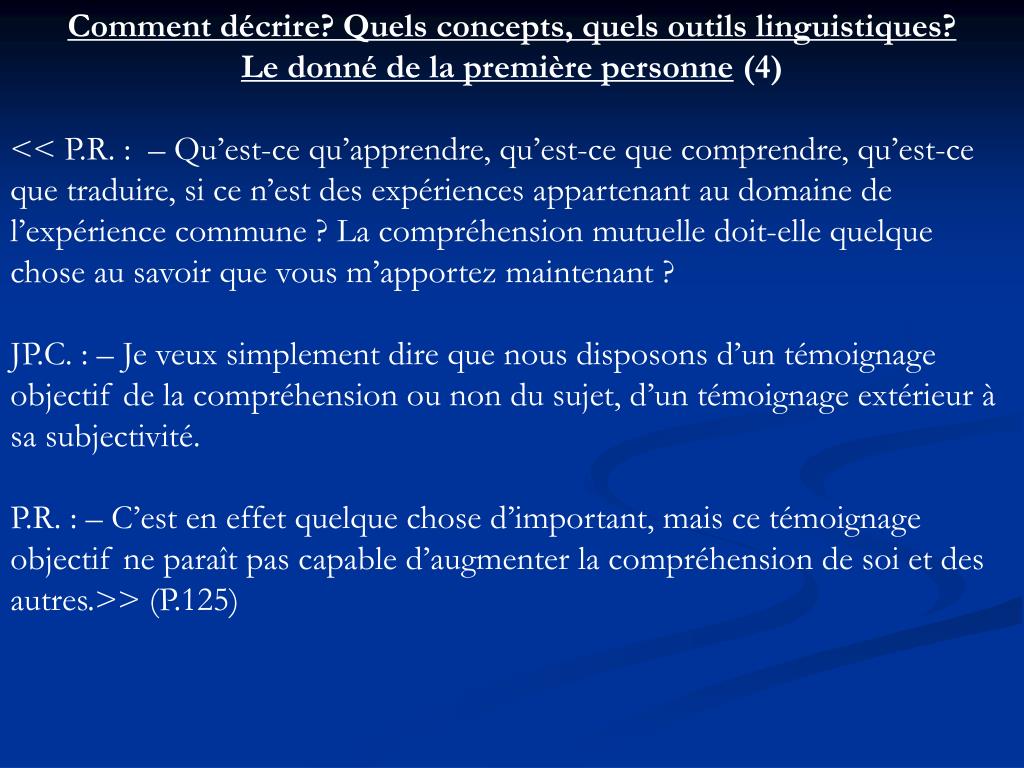 Comment décrire? Quels concepts, quels outils linguistiques?
Le donné de la première personne (4)

<< P.R. : – Qu’est-ce qu’apprendre, qu’est-ce que comprendre, qu’est-ce que traduire, si ce n’est des expériences appartenant au domaine de l’expérience commune ? La compréhension mutuelle doit-elle quelque chose au savoir que vous m’apportez maintenant ?

JP.C. : – Je veux simplement dire que nous disposons d’un témoignage objectif de la compréhension ou non du sujet, d’un témoignage extérieur à sa subjectivité.

P.R. : – C’est en effet quelque chose d’important, mais ce témoignage objectif ne paraît pas capable d’augmenter la compréhension de soi et des autres.>> (P.125)